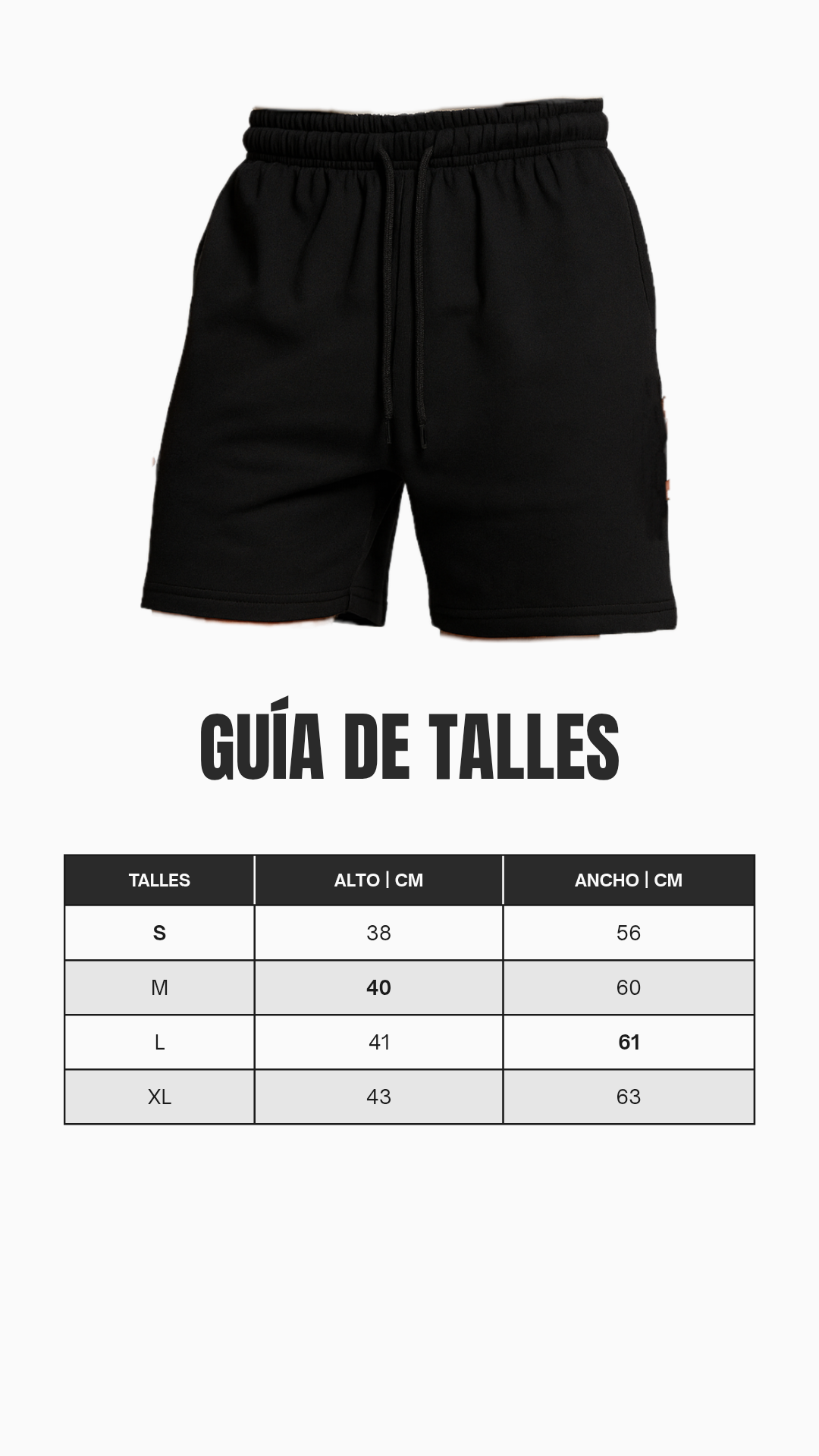 GUÍA DE TALLES

| TALLES | ALTO \| CM | ANCHO \| CM |
|---|---|---|
| S | 38 | 56 |
| M | 40 | 60 |
| L | 41 | 61 |
| XL | 43 | 63 |